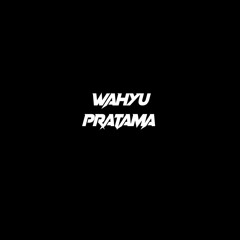 WAHYU
PRATAMA